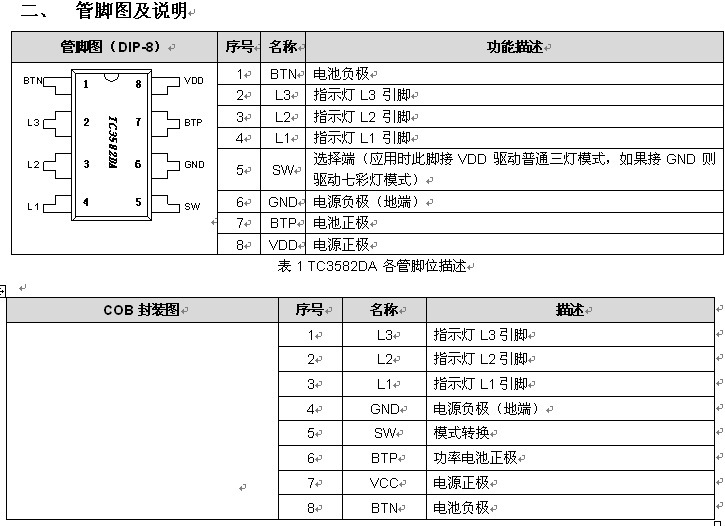 二、 管脚图及说明

| 管脚图（DIP-8） | 序号 | 名称 | 功能描述 |
|---|---|---|---|
| BTN 1 8 VDD L3 2 7 BTP L2 3 6 GND L1 4 5 SW TC3582DA | 1 | BTN | 电池负极 |
| | 2 | L3 | 指示灯 L3 引脚 |
| | 3 | L2 | 指示灯 L2 引脚 |
| | 4 | L1 | 指示灯 L1 引脚 |
| | 5 | SW | 选择端（应用时此脚接 VDD 驱动普通三灯模式，如果接 GND 则驱动七彩灯模式） |
| | 6 | GND | 电源负极（地端） |
| | 7 | BTP | 电池正极 |
| | 8 | VDD | 电源正极 |

表 1 TC3582DA 各管脚位描述

| COB 封装图 | 序号 | 名称 | 描述 |
|---|---|---|---|
| | 1 | L3 | 指示灯 L3 引脚 |
| | 2 | L2 | 指示灯 L2 引脚 |
| | 3 | L1 | 指示灯 L1 引脚 |
| | 4 | GND | 电源负极（地端） |
| | 5 | SW | 模式转换 |
| | 6 | BTP | 功率电池正极 |
| | 7 | VCC | 电源正极 |
| | 8 | BTN | 电池负极 |